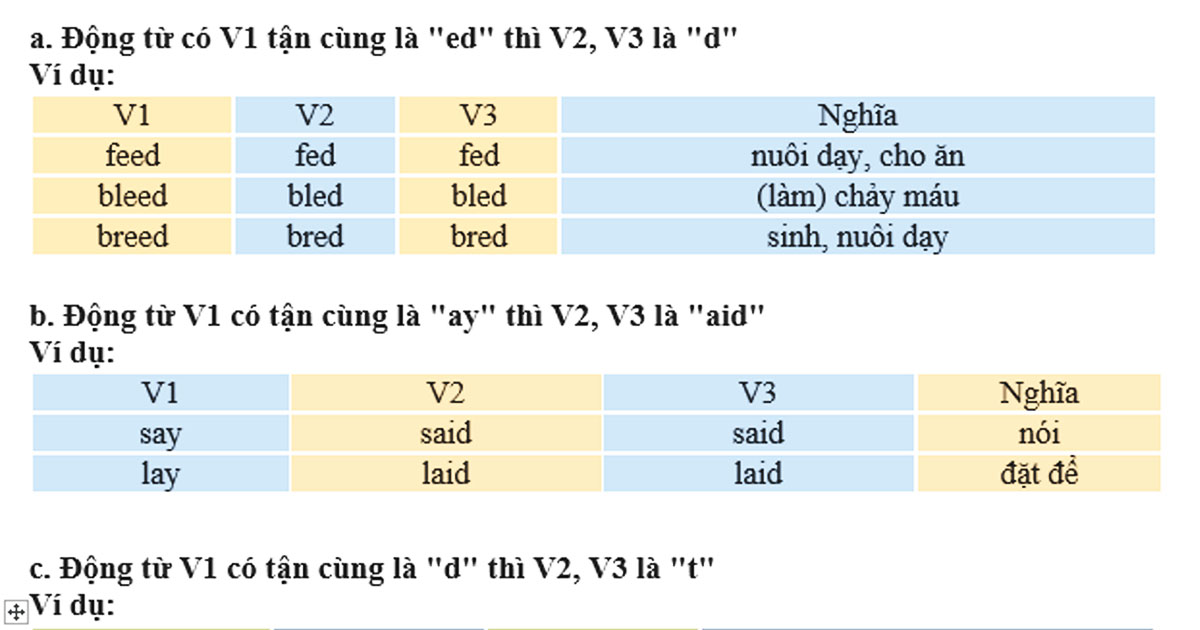 a. Động từ có V1 tận cùng là "ed" thì V2, V3 là "d"
Ví dụ:

| V1 | V2 | V3 | Nghĩa |
|---|---|---|---|
| feed | fed | fed | nuôi dạy, cho ăn |
| bleed | bled | bled | (làm) chảy máu |
| breed | bred | bred | sinh, nuôi dạy |

b. Động từ V1 có tận cùng là "ay" thì V2, V3 là "aid"
Ví dụ:

| V1 | V2 | V3 | Nghĩa |
|---|---|---|---|
| say | said | said | nói |
| lay | laid | laid | đặt để |

c. Động từ V1 có tận cùng là "d" thì V2, V3 là "t"
Ví dụ: